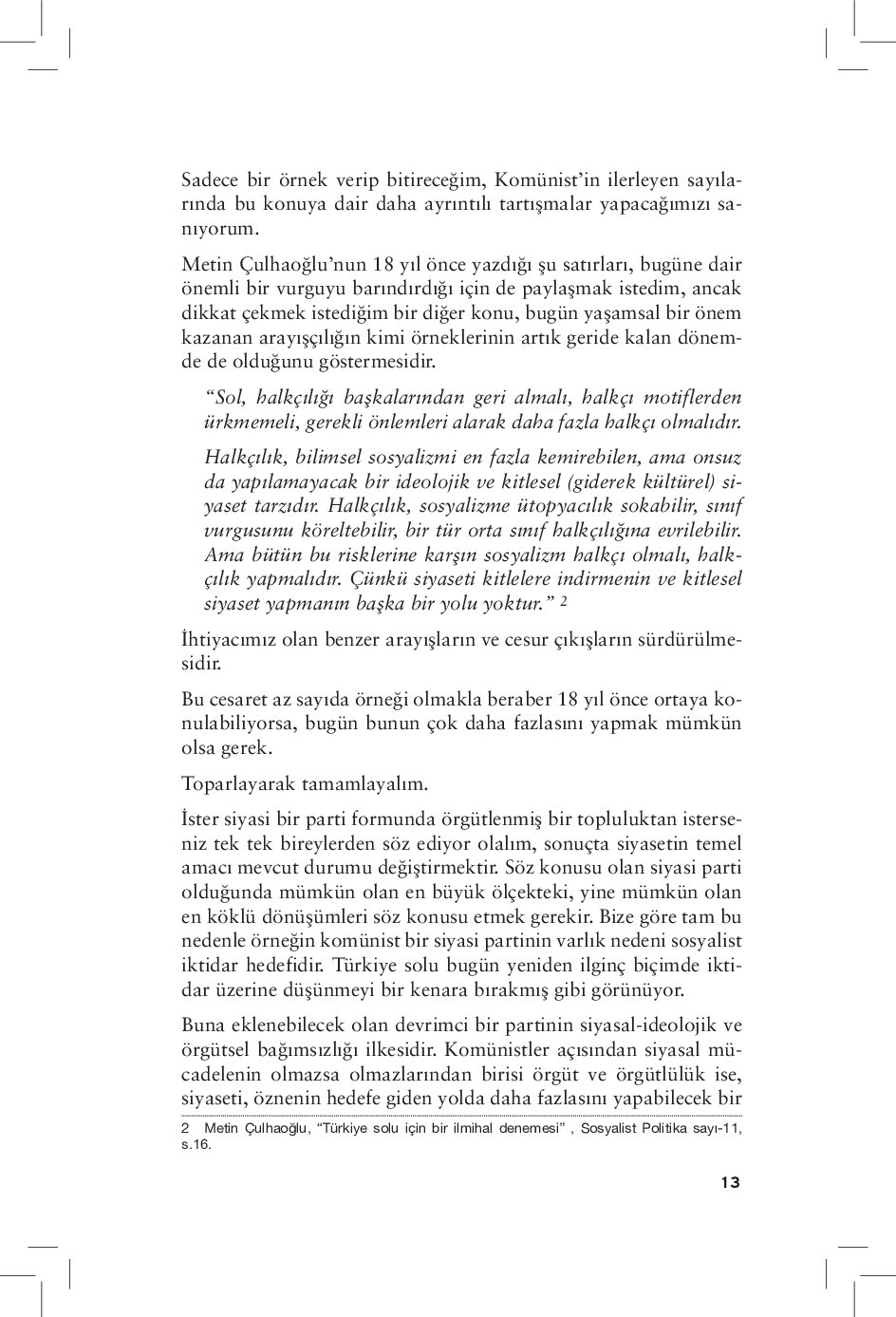 Sadece bir örnek verip bitireceğim, Komünist'in ilerleyen sayılarında bu konuya dair daha ayrıntılı tartışmalar yapacağımızı sanıyorum.

Metin Çulhaoğlu'nun 18 yıl önce yazdığı şu satırları, bugüne dair önemli bir vurguyu barındırdığı için de paylaşmak istedim, ancak dikkat çekmek istediğim bir diğer konu, bugün yaşamsal bir önem kazanan arayışçılığın kimi örneklerinin artık geride kalan dönemde de olduğunu göstermesidir.

"Sol, halkçılığı başkalarından geri almalı, halkçı motiflerden ürkmemeli, gerekli önlemleri alarak daha fazla halkçı olmalıdır.

Halkçılık, bilimsel sosyalizmi en fazla kemirebilen, ama onsuz da yapılamayacak bir ideolojik ve kitlesel (giderek kültürel) siyaset tarzıdır. Halkçılık, sosyalizme ütopyacılık sokabilir, sınıf vurgusunu köreltebilir, bir tür orta sınıf halkçılığına evrilebilir. Ama bütün bu risklerine karşın sosyalizm halkçı olmalı, halkçılık yapmalıdır. Çünkü siyaseti kitlelere indirmenin ve kitlesel siyaset yapmanın başka bir yolu yoktur." $^{2}$

İhtiyacımız olan benzer arayışların ve cesur çıkışların sürdürülmesidir.

Bu cesaret az sayıda örneği olmakla beraber 18 yıl önce ortaya konulabiliyorsa, bugün bunun çok daha fazlasını yapmak mümkün olsa gerek.

Toparlayarak tamamlayalım.

İster siyasi bir parti formunda örgütlenmiş bir topluluktan isterseniz tek tek bireylerden söz ediyor olalım, sonuçta siyasetin temel amacı mevcut durumu değiştirmektir. Söz konusu olan siyasi parti olduğunda mümkün olan en büyük ölçekteki, yine mümkün olan en köklü dönüşümleri söz konusu etmek gerekir. Bize göre tam bu nedenle örneğin komünist bir siyasi partinin varlık nedeni sosyalist iktidar hedefidir. Türkiye solu bugün yeniden ilginç biçimde iktidar üzerine düşünmeyi bir kenara bırakmış gibi görünüyor.

Buna eklenebilecek olan devrimci bir partinin siyasal-ideolojik ve örgütsel bağımsızlığı ilkesidir. Komünistler açısından siyasal mücadelenin olmazsa olmazlarından birisi örgüt ve örgütlülük ise, siyaseti, öznenin hedefe giden yolda daha fazlasını yapabilecek bir

2 Metin Çulhaoğlu, "Türkiye solu için bir ilmihal denemesi" , Sosyalist Politika sayı-11, s.16.

13